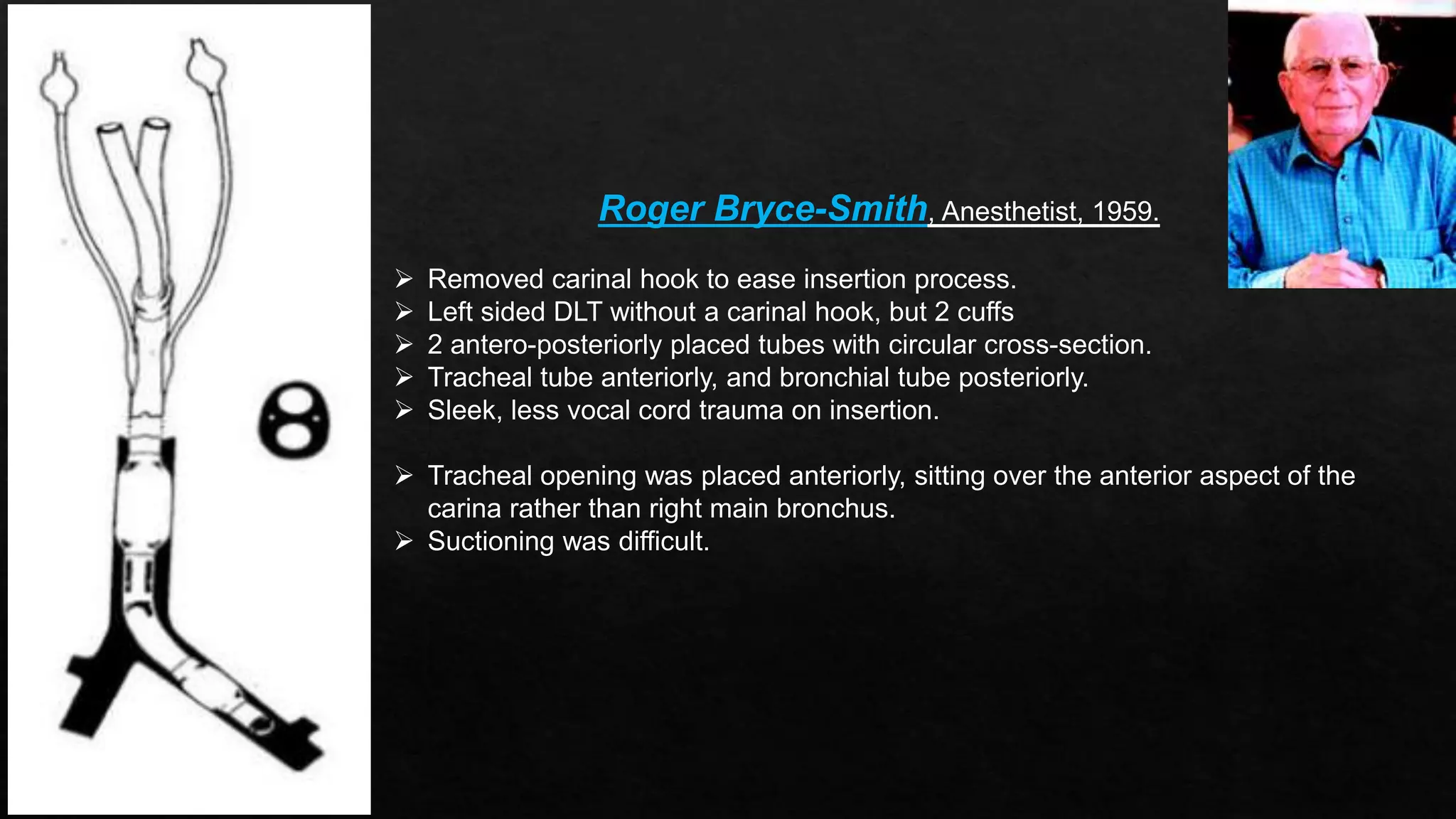 Roger Bryce-Smith, Anesthetist, 1959.

➢ Removed carinal hook to ease insertion process.
➢ Left sided DLT without a carinal hook, but 2 cuffs
➢ 2 antero-posteriorly placed tubes with circular cross-section.
➢ Tracheal tube anteriorly, and bronchial tube posteriorly.
➢ Sleek, less vocal cord trauma on insertion.

➢ Tracheal opening was placed anteriorly, sitting over the anterior aspect of the carina rather than right main bronchus.
➢ Suctioning was difficult.